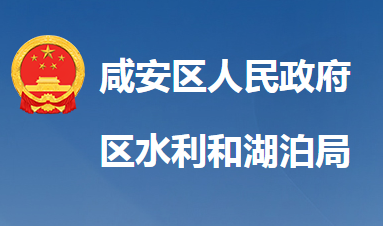 咸安区人民政府

区水利和湖泊局